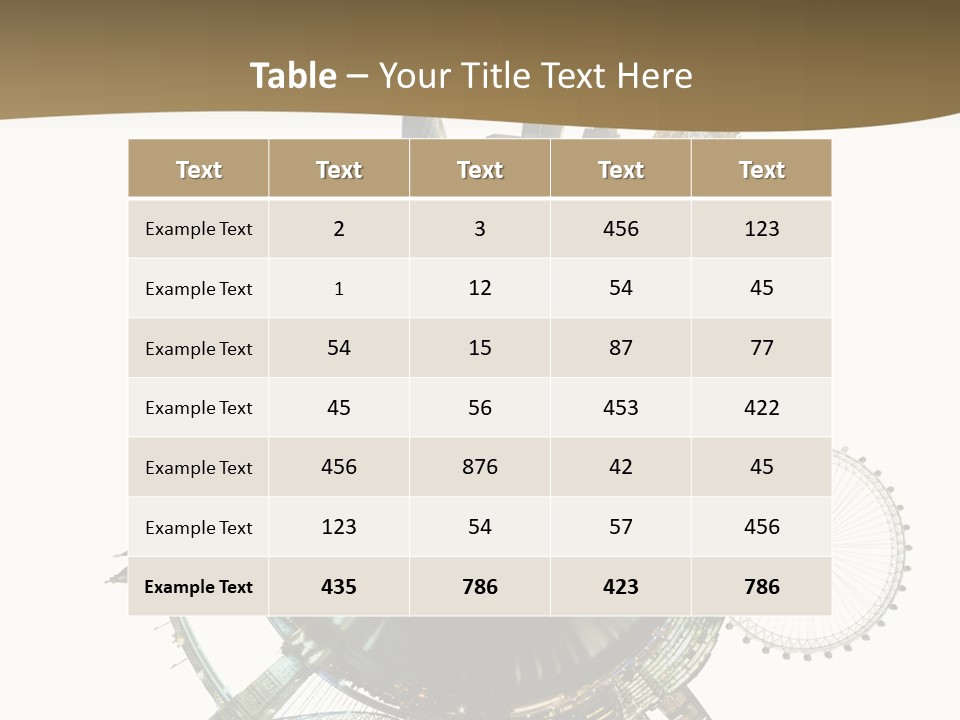 Table – Your Title Text Here

| Text | Text | Text | Text | Text |
|---|---|---|---|---|
| Example Text | 2 | 3 | 456 | 123 |
| Example Text | 1 | 12 | 54 | 45 |
| Example Text | 54 | 15 | 87 | 77 |
| Example Text | 45 | 56 | 453 | 422 |
| Example Text | 456 | 876 | 42 | 45 |
| Example Text | 123 | 54 | 57 | 456 |
| Example Text | 435 | 786 | 423 | 786 |